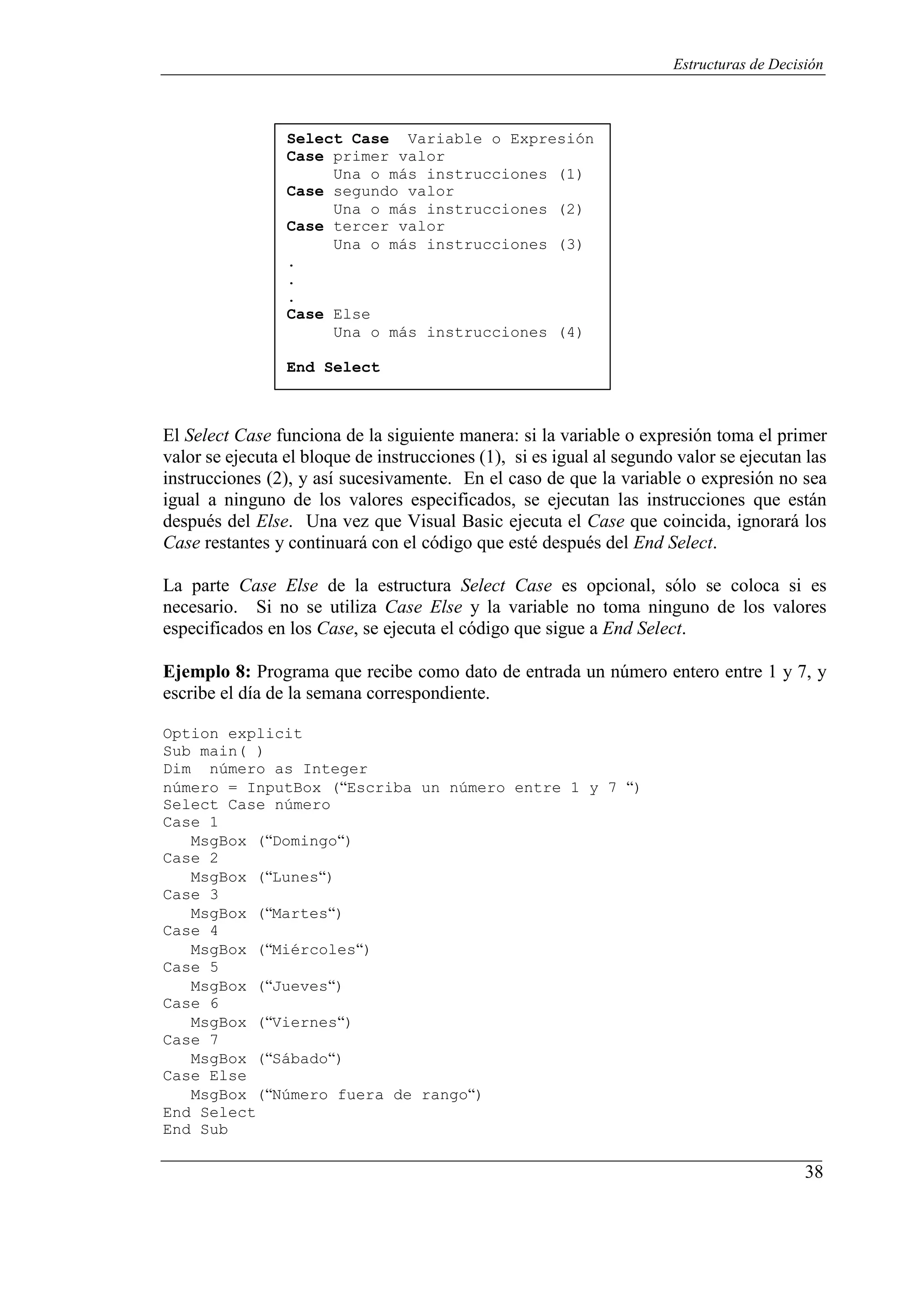 Estructuras de Decisión

Select Case  Variable o Expresión
Case primer valor
     Una o más instrucciones (1)
Case segundo valor
     Una o más instrucciones (2)
Case tercer valor
     Una o más instrucciones (3)
.
.
.
Case Else
     Una o más instrucciones (4)

End Select

El Select Case funciona de la siguiente manera: si la variable o expresión toma el primer valor se ejecuta el bloque de instrucciones (1), si es igual al segundo valor se ejecutan las instrucciones (2), y así sucesivamente. En el caso de que la variable o expresión no sea igual a ninguno de los valores especificados, se ejecutan las instrucciones que están después del Else. Una vez que Visual Basic ejecuta el Case que coincida, ignorará los Case restantes y continuará con el código que esté después del End Select.

La parte Case Else de la estructura Select Case es opcional, sólo se coloca si es necesario. Si no se utiliza Case Else y la variable no toma ninguno de los valores especificados en los Case, se ejecuta el código que sigue a End Select.

Ejemplo 8: Programa que recibe como dato de entrada un número entero entre 1 y 7, y escribe el día de la semana correspondiente.

Option explicit
Sub main( )
Dim  número as Integer
número = InputBox (“Escriba un número entre 1 y 7 “)
Select Case número
Case 1
   MsgBox (“Domingo“)
Case 2
   MsgBox (“Lunes“)
Case 3
   MsgBox (“Martes“)
Case 4
   MsgBox (“Miércoles“)
Case 5
   MsgBox (“Jueves“)
Case 6
   MsgBox (“Viernes“)
Case 7
   MsgBox (“Sábado“)
Case Else
   MsgBox (“Número fuera de rango“)
End Select
End Sub

38